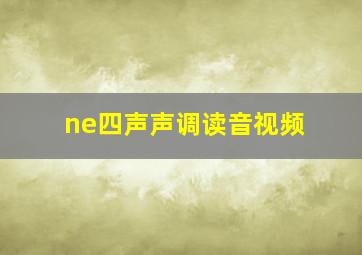 ne四声声调读音视频